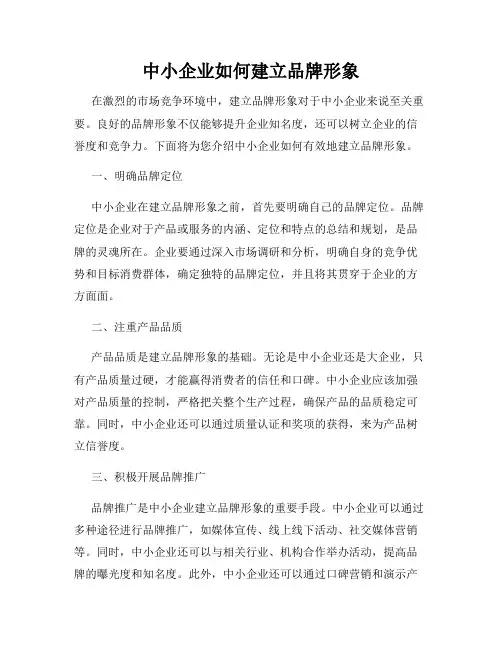 中小企业如何建立品牌形象

在激烈的市场竞争环境中，建立品牌形象对于中小企业来说至关重要。良好的品牌形象不仅能够提升企业知名度，还可以树立企业的信誉度和竞争力。下面将为您介绍中小企业如何有效地建立品牌形象。

一、明确品牌定位

中小企业在建立品牌形象之前，首先要明确自己的品牌定位。品牌定位是企业对于产品或服务的内涵、定位和特点的总结和规划，是品牌的灵魂所在。企业要通过深入市场调研和分析，明确自身的竞争优势和目标消费群体，确定独特的品牌定位，并且将其贯穿于企业的方方面面。

二、注重产品品质

产品品质是建立品牌形象的基础。无论是中小企业还是大企业，只有产品质量过硬，才能赢得消费者的信任和口碑。中小企业应该加强对产品质量的控制，严格把关整个生产过程，确保产品的品质稳定可靠。同时，中小企业还可以通过质量认证和奖项的获得，来为产品树立信誉度。

三、积极开展品牌推广

品牌推广是中小企业建立品牌形象的重要手段。中小企业可以通过多种途径进行品牌推广，如媒体宣传、线上线下活动、社交媒体营销等。同时，中小企业还可以与相关行业、机构合作举办活动，提高品牌的曝光度和知名度。此外，中小企业还可以通过口碑营销和演示产